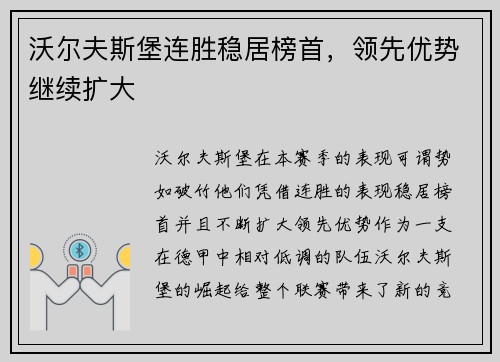 沃尔夫斯堡连胜稳居榜首，领先优势继续扩大

沃尔夫斯堡在本赛季的表现可谓势如破竹他们凭借连胜的表现稳居榜首并且不断扩大领先优势作为一支在德甲中相对低调的队伍沃尔夫斯堡的崛起给整个联赛带来了新的竞